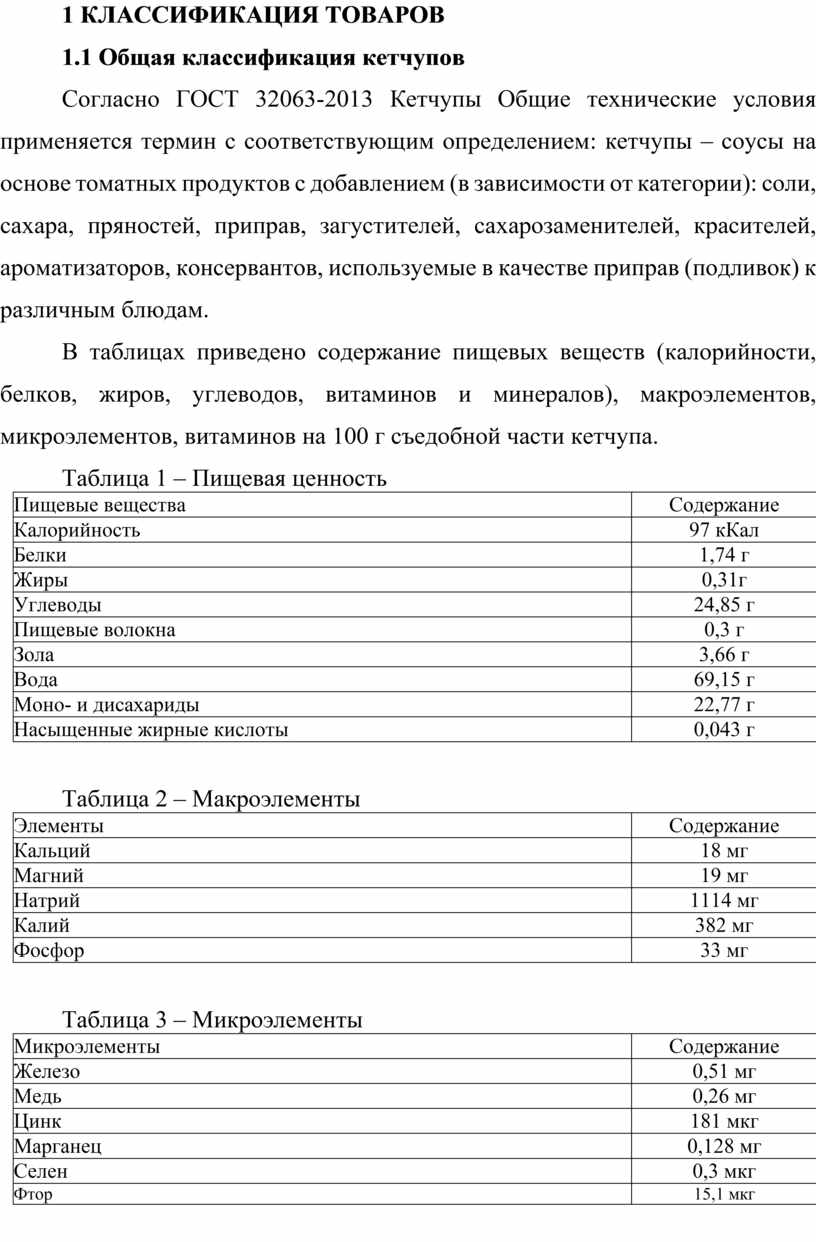 1 КЛАССИФИКАЦИЯ ТОВАРОВ

1.1 Общая классификация кетчупов

Согласно ГОСТ 32063-2013 Кетчупы Общие технические условия применяется термин с соответствующим определением: кетчупы – соусы на основе томатных продуктов с добавлением (в зависимости от категории): соли, сахара, пряностей, приправ, загустителей, сахарозаменителей, красителей, ароматизаторов, консервантов, используемые в качестве приправ (подливок) к различным блюдам.

В таблицах приведено содержание пищевых веществ (калорийности, белков, жиров, углеводов, витаминов и минералов), макроэлементов, микроэлементов, витаминов на 100 г съедобной части кетчупа.

Таблица 1 – Пищевая ценность

| Пищевые вещества | Содержание |
|---|---|
| Калорийность | 97 кКал |
| Белки | 1,74 г |
| Жиры | 0,31г |
| Углеводы | 24,85 г |
| Пищевые волокна | 0,3 г |
| Зола | 3,66 г |
| Вода | 69,15 г |
| Моно- и дисахариды | 22,77 г |
| Насыщенные жирные кислоты | 0,043 г |

Таблица 2 – Макроэлементы

| Элементы | Содержание |
|---|---|
| Кальций | 18 мг |
| Магний | 19 мг |
| Натрий | 1114 мг |
| Калий | 382 мг |
| Фосфор | 33 мг |

Таблица 3 – Микроэлементы

| Микроэлементы | Содержание |
|---|---|
| Железо | 0,51 мг |
| Медь | 0,26 мг |
| Цинк | 181 мкг |
| Марганец | 0,128 мг |
| Селен | 0,3 мкг |
| Фтор | 15,1 мкг |